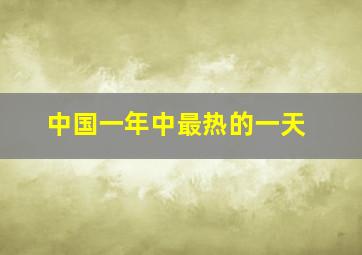 中国一年中最热的一天